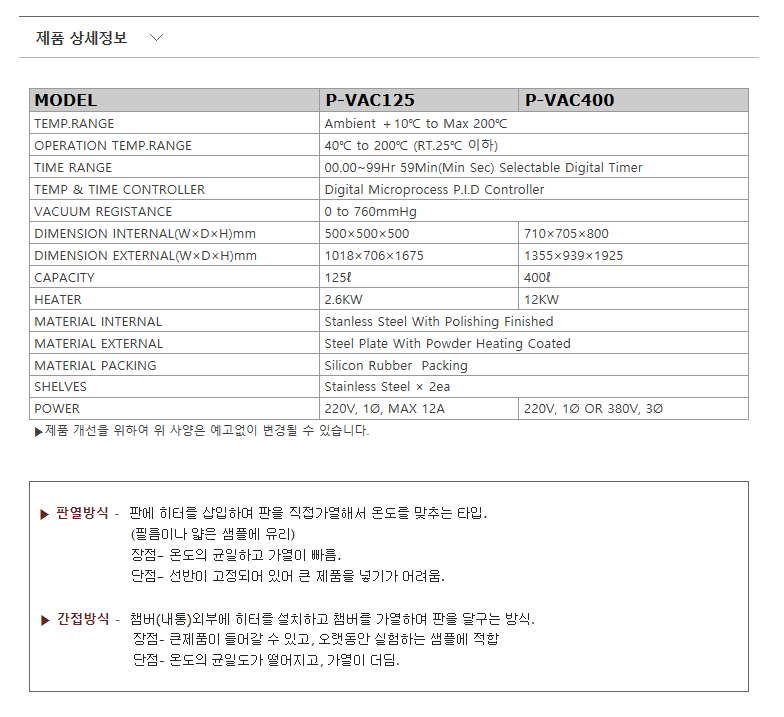 제품 상세정보

| MODEL | P-VAC125 | P-VAC400 |
|---|---|---|
| TEMP.RANGE | Ambient +10℃ to Max 200℃ | |
| OPERATION TEMP.RANGE | 40℃ to 200℃ (RT.25℃ 이하) | |
| TIME RANGE | 00.00~99Hr 59Min(Min Sec) Selectable Digital Timer | |
| TEMP & TIME CONTROLLER | Digital Microprocess P.I.D Controller | |
| VACUUM REGISTANCE | 0 to 760mmHg | |
| DIMENSION INTERNAL(W×D×H)mm | 500×500×500 | 710×705×800 |
| DIMENSION EXTERNAL(W×D×H)mm | 1018×706×1675 | 1355×939×1925 |
| CAPACITY | 125ℓ | 400ℓ |
| HEATER | 2.6KW | 12KW |
| MATERIAL INTERNAL | Stanless Steel With Polishing Finished | |
| MATERIAL EXTERNAL | Steel Plate With Powder Heating Coated | |
| MATERIAL PACKING | Silicon Rubber Packing | |
| SHELVES | Stainless Steel × 2ea | |
| POWER | 220V, 1Ø, MAX 12A | 220V, 1Ø OR 380V, 3Ø |

▶제품 개선을 위하여 위 사양은 예고없이 변경될 수 있습니다.

▶ 판열방식 - 판에 히터를 삽입하여 판을 직접가열해서 온도를 맞추는 타입.
(필름이나 얇은 샘플에 유리)
장점- 온도의 균일하고 가열이 빠름.
단점- 선반이 고정되어 있어 큰 제품을 넣기가 어려움.

▶ 간접방식 - 챔버(내통)외부에 히터를 설치하고 챔버를 가열하여 판을 달구는 방식.
장점- 큰제품이 들어갈 수 있고, 오랫동안 실험하는 샘플에 적합
단점- 온도의 균일도가 떨어지고, 가열이 더딤.